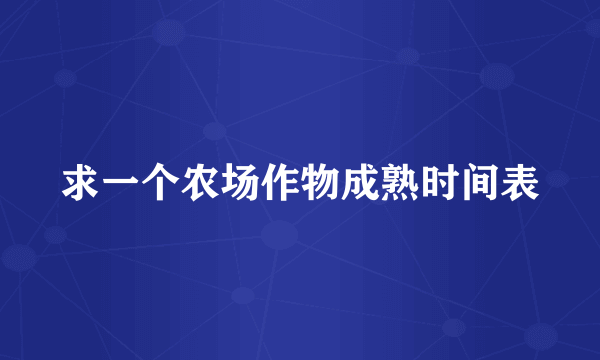 求一个农场作物成熟时间表